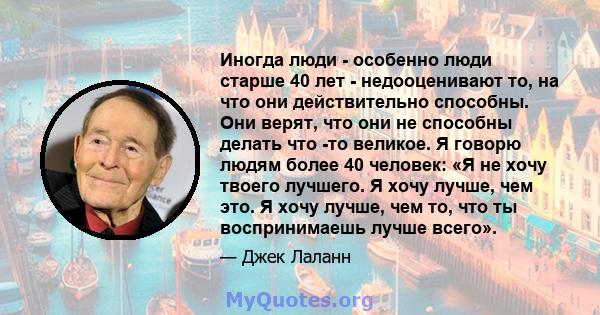 Иногда люди - особенно люди старше 40 лет - недооценивают то, на что они действительно способны. Они верят, что они не способны делать что -то великое. Я говорю людям более 40 человек: «Я не хочу твоего лучшего. Я хочу лучше, чем это. Я хочу лучше, чем то, что ты воспринимаешь лучше всего».

— Джек Лаланн

MyQuotes.org